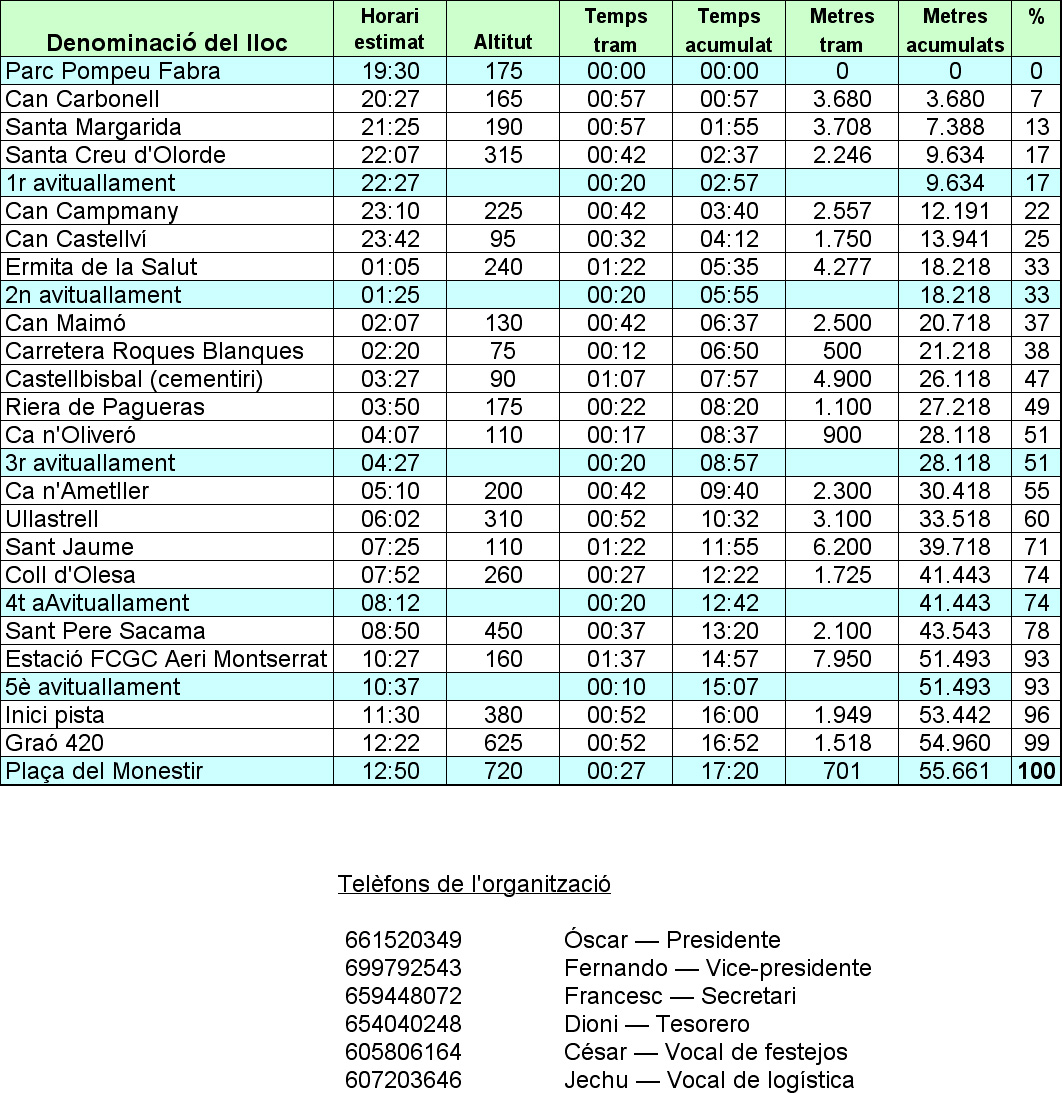 | Denominació del lloc | Horari estimat | Altitut | Temps tram | Temps acumulat | Metres tram | Metres acumulats | % |
|---|---|---|---|---|---|---|---|
| Parc Pompeu Fabra | 19:30 | 175 | 00:00 | 00:00 | 0 | 0 | 0 |
| Can Carbonell | 20:27 | 165 | 00:57 | 00:57 | 3.680 | 3.680 | 7 |
| Santa Margarida | 21:25 | 190 | 00:57 | 01:55 | 3.708 | 7.388 | 13 |
| Santa Creu d'Olorde | 22:07 | 315 | 00:42 | 02:37 | 2.246 | 9.634 | 17 |
| 1r avituallament | 22:27 | | 00:20 | 02:57 | | 9.634 | 17 |
| Can Campmany | 23:10 | 225 | 00:42 | 03:40 | 2.557 | 12.191 | 22 |
| Can Castellví | 23:42 | 95 | 00:32 | 04:12 | 1.750 | 13.941 | 25 |
| Ermita de la Salut | 01:05 | 240 | 01:22 | 05:35 | 4.277 | 18.218 | 33 |
| 2n avituallament | 01:25 | | 00:20 | 05:55 | | 18.218 | 33 |
| Can Maimó | 02:07 | 130 | 00:42 | 06:37 | 2.500 | 20.718 | 37 |
| Carretera Roques Blanques | 02:20 | 75 | 00:12 | 06:50 | 500 | 21.218 | 38 |
| Castellbisbal (cementiri) | 03:27 | 90 | 01:07 | 07:57 | 4.900 | 26.118 | 47 |
| Riera de Pagueras | 03:50 | 175 | 00:22 | 08:20 | 1.100 | 27.218 | 49 |
| Ca n'Oliveró | 04:07 | 110 | 00:17 | 08:37 | 900 | 28.118 | 51 |
| 3r avituallament | 04:27 | | 00:20 | 08:57 | | 28.118 | 51 |
| Ca n'Ametller | 05:10 | 200 | 00:42 | 09:40 | 2.300 | 30.418 | 55 |
| Ullastrell | 06:02 | 310 | 00:52 | 10:32 | 3.100 | 33.518 | 60 |
| Sant Jaume | 07:25 | 110 | 01:22 | 11:55 | 6.200 | 39.718 | 71 |
| Coll d'Olesa | 07:52 | 260 | 00:27 | 12:22 | 1.725 | 41.443 | 74 |
| 4t aAvituallament | 08:12 | | 00:20 | 12:42 | | 41.443 | 74 |
| Sant Pere Sacama | 08:50 | 450 | 00:37 | 13:20 | 2.100 | 43.543 | 78 |
| Estació FCGC Aeri Montserrat | 10:27 | 160 | 01:37 | 14:57 | 7.950 | 51.493 | 93 |
| 5è avituallament | 10:37 | | 00:10 | 15:07 | | 51.493 | 93 |
| Inici pista | 11:30 | 380 | 00:52 | 16:00 | 1.949 | 53.442 | 96 |
| Graó 420 | 12:22 | 625 | 00:52 | 16:52 | 1.518 | 54.960 | 99 |
| Plaça del Monestir | 12:50 | 720 | 00:27 | 17:20 | 701 | 55.661 | 100 |

Telèfons de l'organització

661520349 Óscar — Presidente
699792543 Fernando — Vice-presidente
659448072 Francesc — Secretari
654040248 Dioni — Tesorero
605806164 César — Vocal de festejos
607203646 Jechu — Vocal de logística